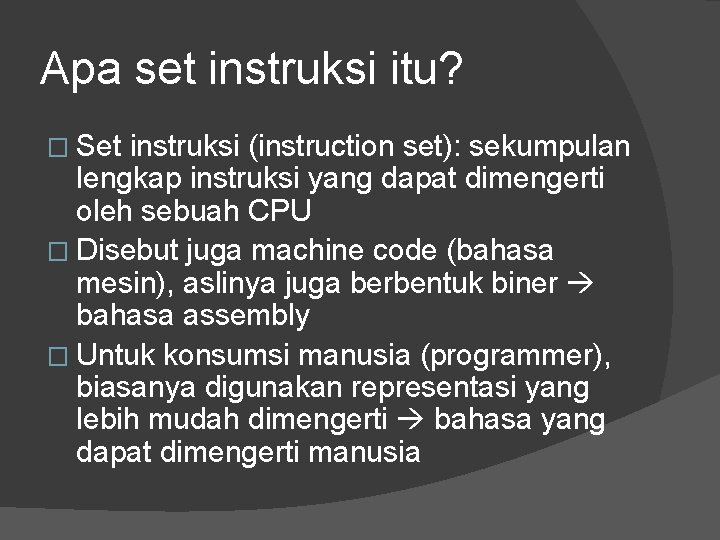 Apa set instruksi itu?

□ Set instruksi (instruction set): sekumpulan lengkap instruksi yang dapat dimengerti oleh sebuah CPU

□ Disebut juga machine code (bahasa mesin), aslinya juga berbentuk biner → bahasa assembly

□ Untuk konsumsi manusia (programmer), biasanya digunakan representasi yang lebih mudah dimengerti → bahasa yang dapat dimengerti manusia